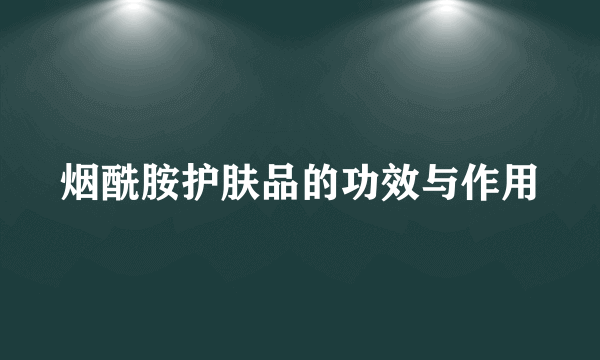 烟酰胺护肤品的功效与作用